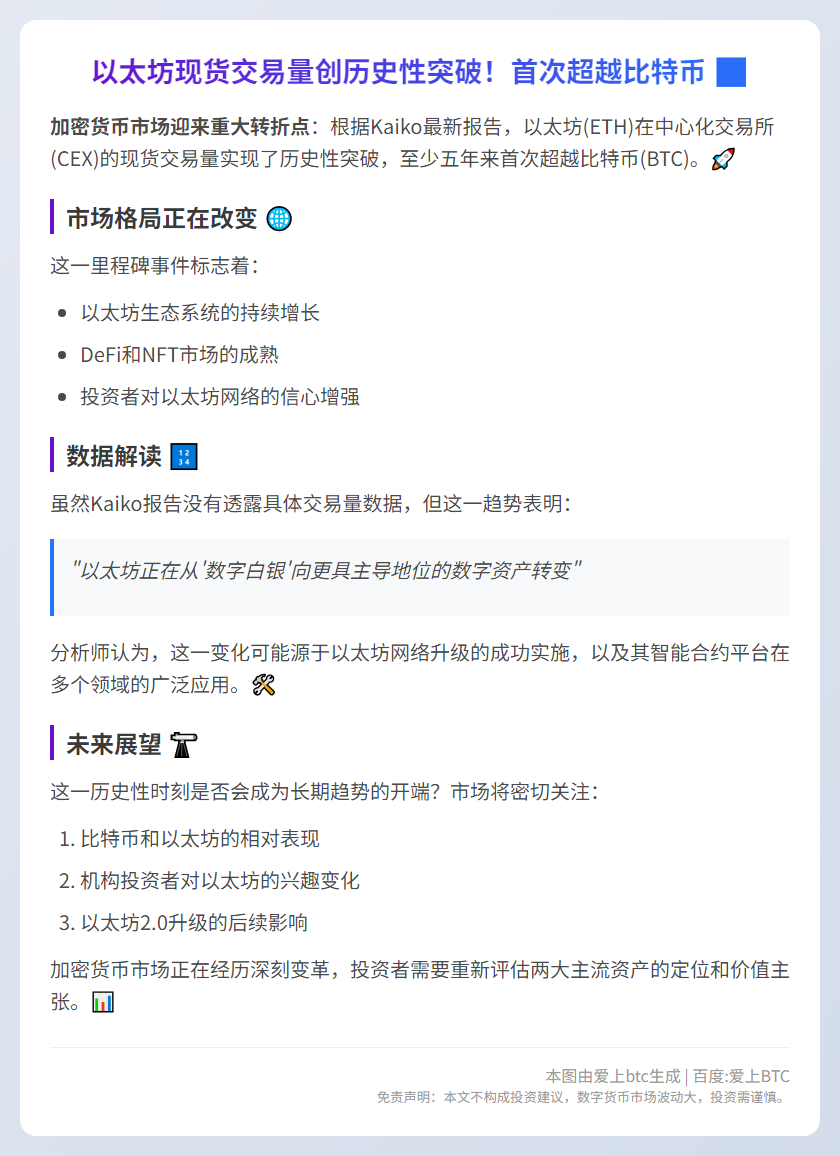 以太坊现货交易量创历史性突破！首次超越比特币

加密货币市场迎来重大转折点：根据Kaiko最新报告，以太坊(ETH)在中心化交易所(CEX)的现货交易量实现了历史性突破，至少五年来首次超越比特币(BTC)。

市场格局正在改变

这一里程碑事件标志着：

• 以太坊生态系统的持续增长
• DeFi和NFT市场的成熟
• 投资者对以太坊网络的信心增强

数据解读

虽然Kaiko报告没有透露具体交易量数据，但这一趋势表明：

"以太坊正在从'数字白银'向更具主导地位的数字资产转变"

分析师认为，这一变化可能源于以太坊网络升级的成功实施，以及其智能合约平台在多个领域的广泛应用。

未来展望

这一历史性时刻是否会成为长期趋势的开端？市场将密切关注：

1. 比特币和以太坊的相对表现
2. 机构投资者对以太坊的兴趣变化
3. 以太坊2.0升级的后续影响

加密货币市场正在经历深刻变革，投资者需要重新评估两大主流资产的定位和价值主张。

本图由爱上btc生成 | 百度:爱上BTC
免责声明：本文不构成投资建议，数字货币市场波动大，投资需谨慎。